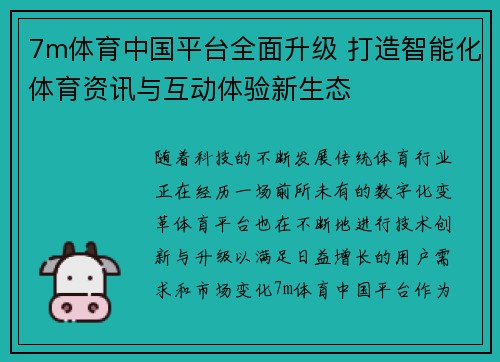 7m体育中国平台全面升级 打造智能化体育资讯与互动体验新生态

随着科技的不断发展传统体育行业正在经历一场前所未有的数字化变革体育平台也在不断地进行技术创新与升级以满足日益增长的用户需求和市场变化7m体育中国平台作为